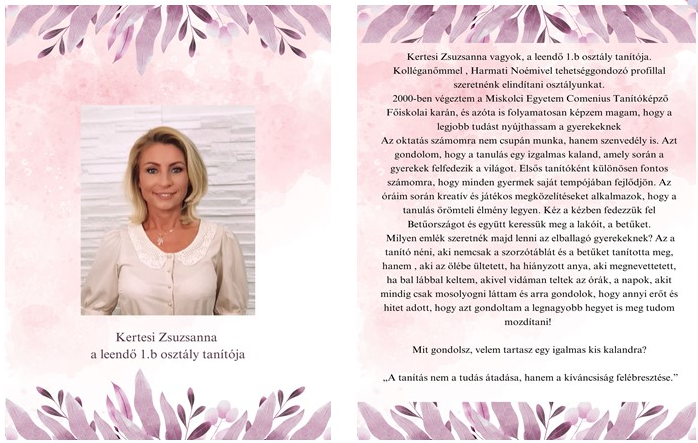 Kertesi Zsuzsanna
a leendő 1.b osztály tanítója

Kertesi Zsuzsanna vagyok, a leendő 1.b osztály tanítója. Kolléganőmmel , Harmati Noémivel tehetséggondozó profillal szeretnénk elindítani osztályunkat.
2000-ben végeztem a Miskolci Egyetem Comenius Tanítóképző Főiskolai karán, és azóta is folyamatosan képzem magam, hogy a legjobb tudást nyújthassam a gyerekeknek
Az oktatás számomra nem csupán munka, hanem szenvedély is. Azt gondolom, hogy a tanulás egy izgalmas kaland, amely során a gyerekek felfedezik a világot. Elsős tanítóként különösen fontos számomra, hogy minden gyermek saját tempójában fejlődjön. Az óráim során kreatív és játékos megközelítéseket alkalmazok, hogy a tanulás örömteli élmény legyen. Kéz a kézben fedezzük fel Betűországot és együtt keressük meg a lakóit, a betűket.
Milyen emlék szeretnék majd lenni az elballagó gyerekeknek? Az a tanító néni, aki nemcsak a szorzótáblát és a betűket tanította meg, hanem , aki az ölébe ültetett, ha hiányzott anya, aki megnevettetett, ha bal lábbal keltem, akivel vidáman teltek az órák, a napok, akit mindig csak mosolyogni láttam és arra gondolok, hogy annyi erőt és hitet adott, hogy azt gondoltam a legnagyobb hegyet is meg tudom mozdítani!

Mit gondolsz, velem tartasz egy igalmas kis kalandra?

„A tanítás nem a tudás átadása, hanem a kíváncsiság felébresztése."